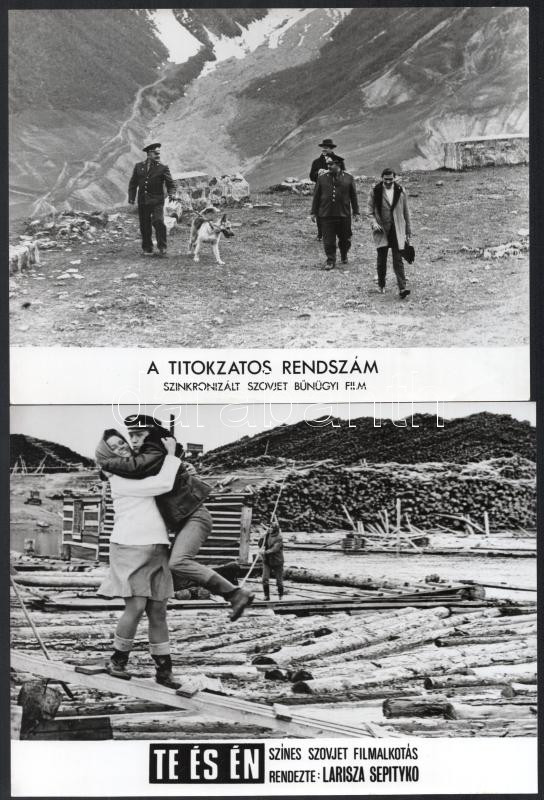 A TITOKZATOS RENDSZÁM
SZINKRONIZÁLT SZOVJET BŰNÜGYI FILM

TE ÉS ÉN
SZÍNES SZOVJET FILMALKOTÁS
RENDEZTE: LARISZA SEPITYKO

darabanth